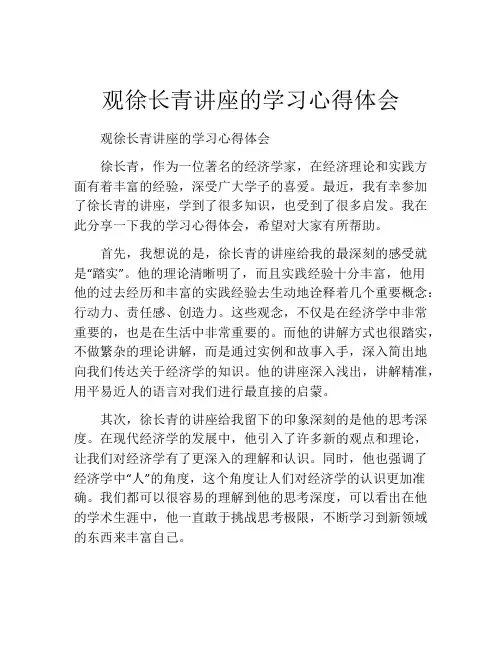 观徐长青讲座的学习心得体会

观徐长青讲座的学习心得体会

徐长青，作为一位著名的经济学家，在经济理论和实践方面有着丰富的经验，深受广大学子的喜爱。最近，我有幸参加了徐长青的讲座，学到了很多知识，也受到了很多启发。我在此分享一下我的学习心得体会，希望对大家有所帮助。

首先，我想说的是，徐长青的讲座给我的最深刻的感受就是"踏实"。他的理论清晰明了，而且实践经验十分丰富，他用他的过去经历和丰富的实践经验去生动地诠释着几个重要概念：行动力、责任感、创造力。这些观念，不仅是在经济学中非常重要的，也是在生活中非常重要的。而他的讲解方式也很踏实，不做繁杂的理论讲解，而是通过实例和故事入手，深入简出地向我们传达关于经济学的知识。他的讲座深入浅出，讲解精准，用平易近人的语言对我们进行最直接的启蒙。

其次，徐长青的讲座给我留下的印象深刻的是他的思考深度。在现代经济学的发展中，他引入了许多新的观点和理论，让我们对经济学有了更深入的理解和认识。同时，他也强调了经济学中"人"的角度，这个角度让人们对经济学的认识更加准确。我们都可以很容易的理解到他的思考深度，可以看出在他的学术生涯中，他一直敢于挑战思考极限，不断学习到新领域的东西来丰富自己。